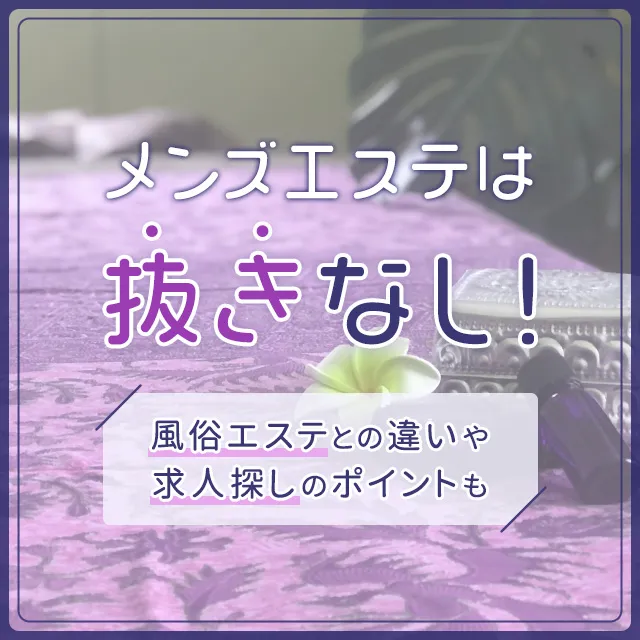 メンズエステは
抜きなし!

風俗エステとの違いや
求人探しのポイントも